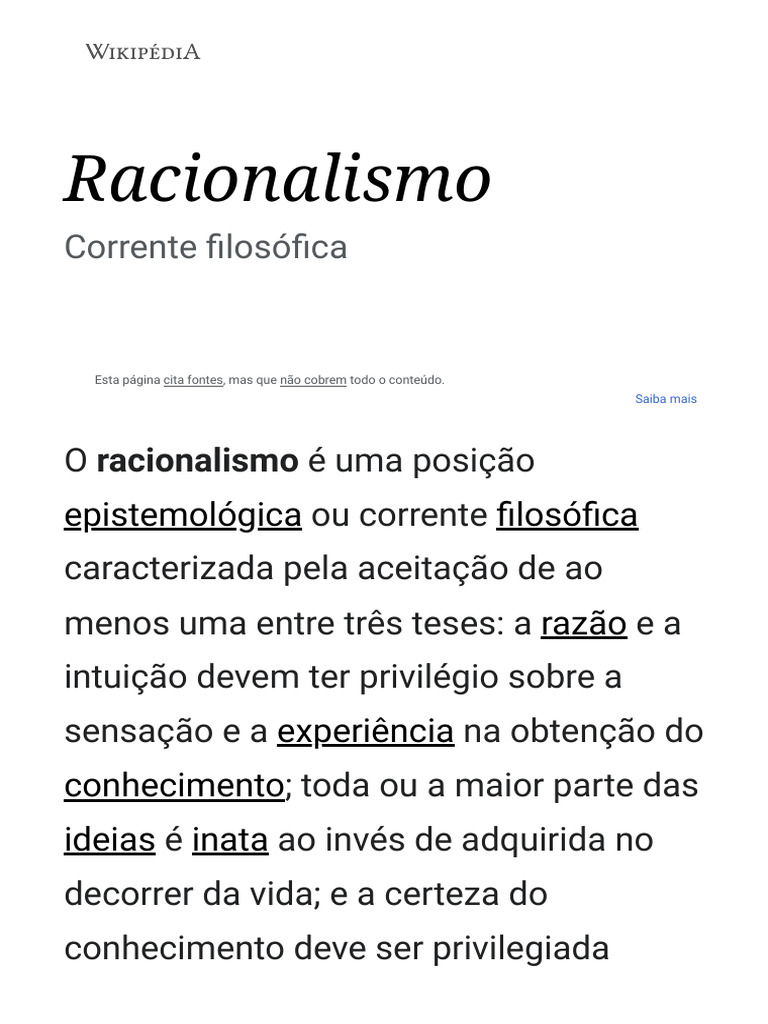 WIKIPÉDIA

Racionalismo

Corrente filosófica

Esta página cita fontes, mas que não cobrem todo o conteúdo.

Saiba mais

O racionalismo é uma posição epistemológica ou corrente filosófica caracterizada pela aceitação de ao menos uma entre três teses: a razão e a intuição devem ter privilégio sobre a sensação e a experiência na obtenção do conhecimento; toda ou a maior parte das ideias é inata ao invés de adquirida no decorrer da vida; e a certeza do conhecimento deve ser privilegiada